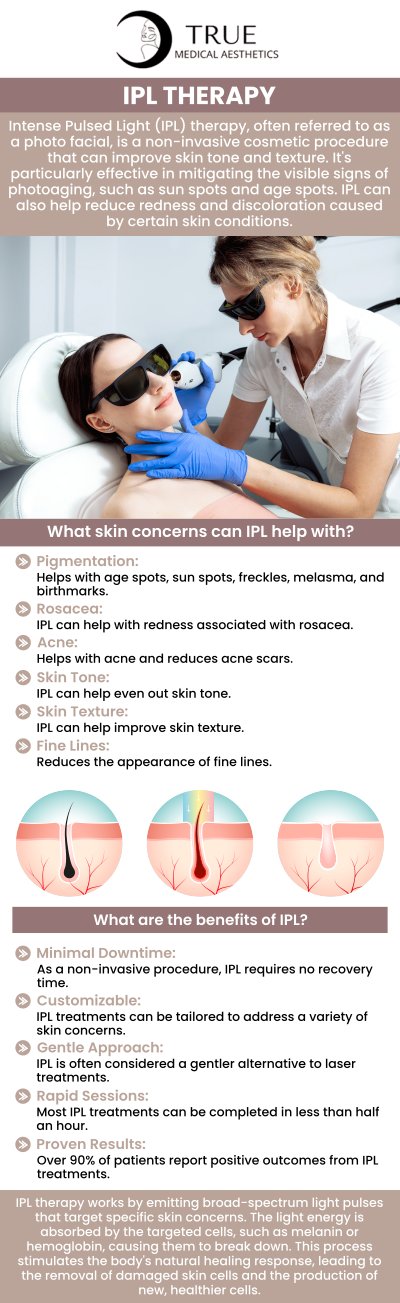 TRUE
MEDICAL AESTHETICS

IPL THERAPY

Intense Pulsed Light (IPL) therapy, often referred to as a photo facial, is a non-invasive cosmetic procedure that can improve skin tone and texture. It's particularly effective in mitigating the visible signs of photoaging, such as sun spots and age spots. IPL can also help reduce redness and discoloration caused by certain skin conditions.

What skin concerns can IPL help with?

Pigmentation:
Helps with age spots, sun spots, freckles, melasma, and birthmarks.

Rosacea:
IPL can help with redness associated with rosacea.

Acne:
Helps with acne and reduces acne scars.

Skin Tone:
IPL can help even out skin tone.

Skin Texture:
IPL can help improve skin texture.

Fine Lines:
Reduces the appearance of fine lines.

What are the benefits of IPL?

Minimal Downtime:
As a non-invasive procedure, IPL requires no recovery time.

Customizable:
IPL treatments can be tailored to address a variety of skin concerns.

Gentle Approach:
IPL is often considered a gentler alternative to laser treatments.

Rapid Sessions:
Most IPL treatments can be completed in less than half an hour.

Proven Results:
Over 90% of patients report positive outcomes from IPL treatments.

IPL therapy works by emitting broad-spectrum light pulses that target specific skin concerns. The light energy is absorbed by the targeted cells, such as melanin or hemoglobin, causing them to break down. This process stimulates the body's natural healing response, leading to the removal of damaged skin cells and the production of new, healthier cells.